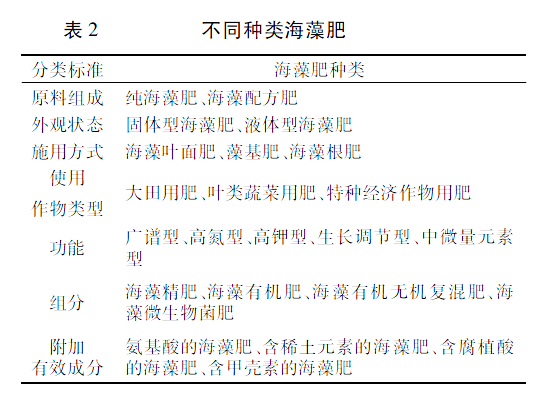 表 2　　不同种类海藻肥

| 分类标准 | 海藻肥种类 |
|---|---|
| 原料组成 | 纯海藻肥、海藻配方肥 |
| 外观状态 | 固体型海藻肥、液体型海藻肥 |
| 施用方式 | 海藻叶面肥、藻基肥、海藻根肥 |
| 使用作物类型 | 大田用肥、叶类蔬菜用肥、特种经济作物用肥 |
| 功能 | 广谱型、高氮型、高钾型、生长调节型、中微量元素型 |
| 组分 | 海藻精肥、海藻有机肥、海藻有机无机复混肥、海藻微生物菌肥 |
| 附加有效成分 | 氨基酸的海藻肥、含稀土元素的海藻肥、含腐植酸的海藻肥、含甲壳素的海藻肥 |